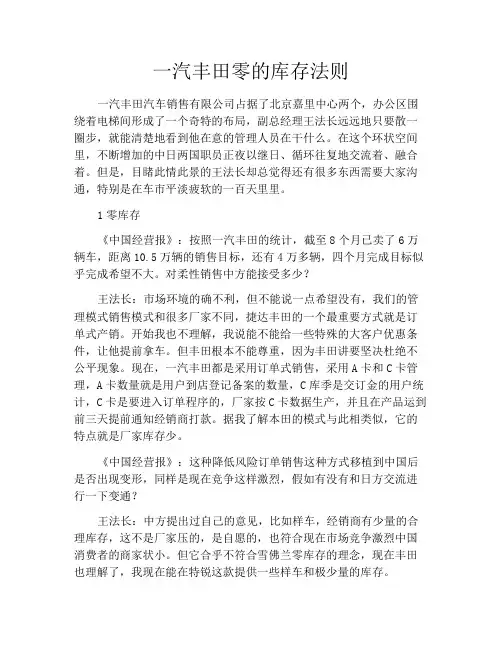 一汽丰田零的库存法则

一汽丰田汽车销售有限公司占据了北京嘉里中心两个，办公区围绕着电梯间形成了一个奇特的布局，副总经理王法长远远地只要散一圈步，就能清楚地看到他在意的管理人员在干什么。在这个环状空间里，不断增加的中日两国职员正夜以继日、循环往复地交流着、融合着。但是，目睹此情此景的王法长却总觉得还有很多东西需要大家沟通，特别是在车市平淡疲软的一百天里里。

1 零库存

《中国经营报》：按照一汽丰田的统计，截至 8 个月已卖了 6 万辆车，距离 10.5 万辆的销售目标，还有 4 万多辆，四个月完成目标似乎完成希望不大。对柔性销售中方能接受多少？

王法长：市场环境的确不利，但不能说一点希望没有，我们的管理模式销售模式和很多厂家不同，捷达丰田的一个最重要方式就是订单式产销。开始我也不理解，我说能不能给一些特殊的大客户优惠条件，让他提前拿车。但丰田根本不能尊重，因为丰田讲要坚决杜绝不公平现象。现在，一汽丰田都是采用订单式销售，采用 A 卡和 C 卡管理，A 卡数量就是用户到店登记备案的数量，C 库季是交订金的用户统计，C 卡是要进入订单程序的，厂家按 C 卡数据生产，并且在产品运到前三天提前通知经销商打款。据我了解本田的模式与此相类似，它的特点就是厂家库存少。

《中国经营报》：这种降低风险订单销售这种方式移植到中国后是否出现变形，同样是现在竞争这样激烈，假如有没有和日方交流进行一下变通？

王法长：中方提出过自己的意见，比如样车，经销商有少量的合理库存，这不是厂家压的，是自愿的，也符合现在市场竞争激烈中国消费者的商家状小。但它合乎不符合雪佛兰零库存的理念，现在丰田也理解了，我现在能在特锐这款提供一些样车和极少量的库存。